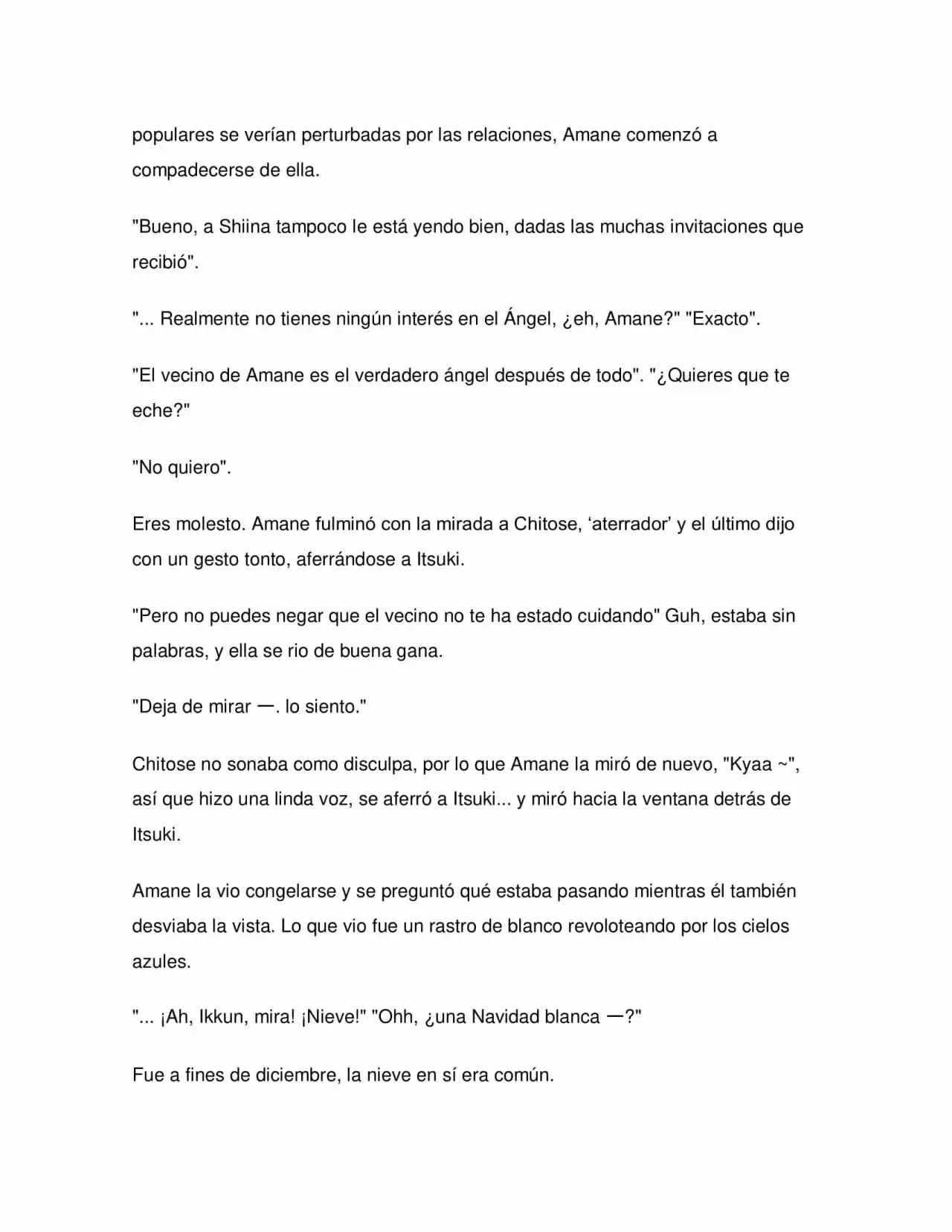 populares se verían perturbadas por las relaciones, Amane comenzó a compadecerse de ella.

"Bueno, a Shiina tampoco le está yendo bien, dadas las muchas invitaciones que recibió".

"... Realmente no tienes ningún interés en el Ángel, ¿eh, Amane?" "Exacto".

"El vecino de Amane es el verdadero ángel después de todo". "¿Quieres que te eche?"

"No quiero".

Eres molesto. Amane fulminó con la mirada a Chitose, 'aterrador' y el último dijo con un gesto tonto, aferrándose a Itsuki.

"Pero no puedes negar que el vecino no te ha estado cuidando" Guh, estaba sin palabras, y ella se rio de buena gana.

"Deja de mirar —. lo siento."

Chitose no sonaba como disculpa, por lo que Amane la miró de nuevo, "Kyaa ~", así que hizo una linda voz, se aferró a Itsuki... y miró hacia la ventana detrás de Itsuki.

Amane la vio congelarse y se preguntó qué estaba pasando mientras él también desviaba la vista. Lo que vio fue un rastro de blanco revoloteando por los cielos azules.

"... ¡Ah, Ikkun, mira! ¡Nieve!" "Ohh, ¿una Navidad blanca —?"

Fue a fines de diciembre, la nieve en sí era común.